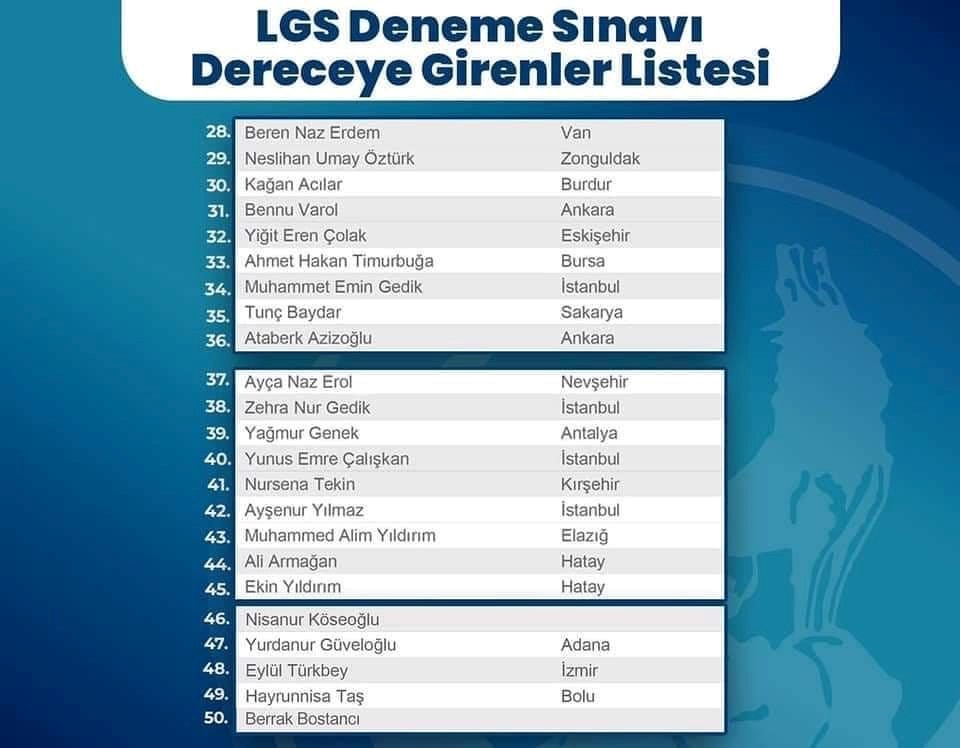 LGS Deneme Sınavı
Dereceye Girenler Listesi

| | | |
|---|---|---|
| 28. | Beren Naz Erdem | Van |
| 29. | Neslihan Umay Öztürk | Zonguldak |
| 30. | Kağan Acılar | Burdur |
| 31. | Bennu Varol | Ankara |
| 32. | Yiğit Eren Çolak | Eskişehir |
| 33. | Ahmet Hakan Timurbuğa | Bursa |
| 34. | Muhammet Emin Gedik | İstanbul |
| 35. | Tunç Baydar | Sakarya |
| 36. | Ataberk Azizoğlu | Ankara |

| | | |
|---|---|---|
| 37. | Ayça Naz Erol | Nevşehir |
| 38. | Zehra Nur Gedik | İstanbul |
| 39. | Yağmur Genek | Antalya |
| 40. | Yunus Emre Çalışkan | İstanbul |
| 41. | Nursena Tekin | Kırşehir |
| 42. | Ayşenur Yılmaz | İstanbul |
| 43. | Muhammed Alim Yıldırım | Elazığ |
| 44. | Ali Armağan | Hatay |
| 45. | Ekin Yıldırım | Hatay |

| | | |
|---|---|---|
| 46. | Nisanur Köseoğlu | |
| 47. | Yurdanur Güveloğlu | Adana |
| 48. | Eylül Türkbey | İzmir |
| 49. | Hayrunnisa Taş | Bolu |
| 50. | Berrak Bostancı | |